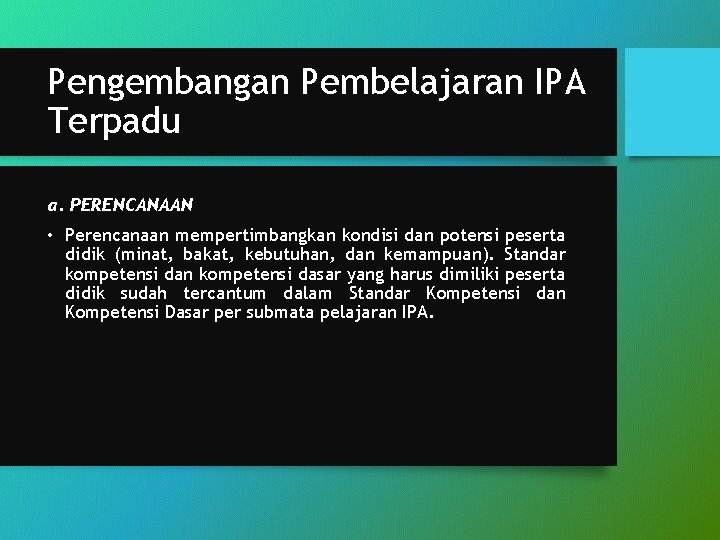 Pengembangan Pembelajaran IPA Terpadu

a. PERENCANAAN

• Perencanaan mempertimbangkan kondisi dan potensi peserta didik (minat, bakat, kebutuhan, dan kemampuan). Standar kompetensi dan kompetensi dasar yang harus dimiliki peserta didik sudah tercantum dalam Standar Kompetensi dan Kompetensi Dasar per submata pelajaran IPA.